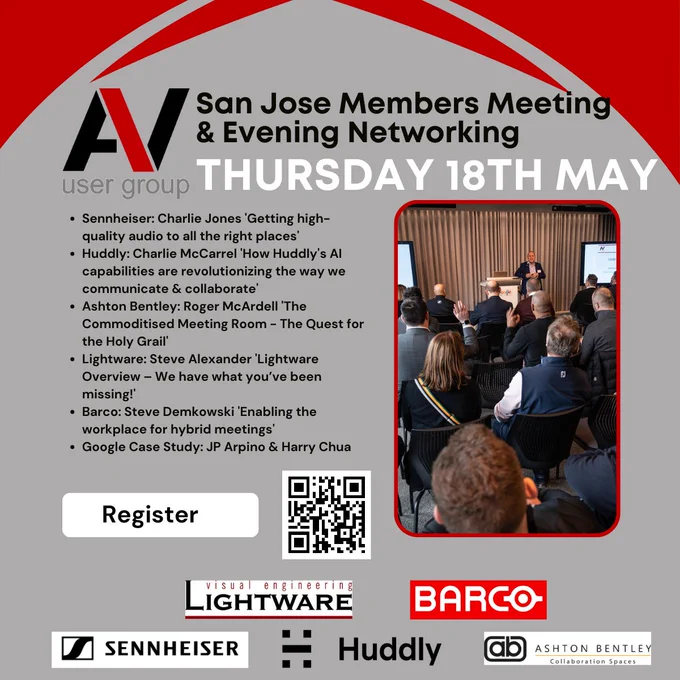 AV
user group

San Jose Members Meeting
& Evening Networking

THURSDAY 18TH MAY

• Sennheiser: Charlie Jones 'Getting high-quality audio to all the right places'
• Huddly: Charlie McCarrel 'How Huddly's AI capabilities are revolutionizing the way we communicate & collaborate'
• Ashton Bentley: Roger McArdell 'The Commoditised Meeting Room - The Quest for the Holy Grail'
• Lightware: Steve Alexander 'Lightware Overview – We have what you've been missing!'
• Barco: Steve Demkowski 'Enabling the workplace for hybrid meetings'
• Google Case Study: JP Arpino & Harry Chua

Register

visual engineering
LIGHTWARE

BARCO

SENNHEISER

Huddly

ab ASHTON BENTLEY
Collaboration Spaces